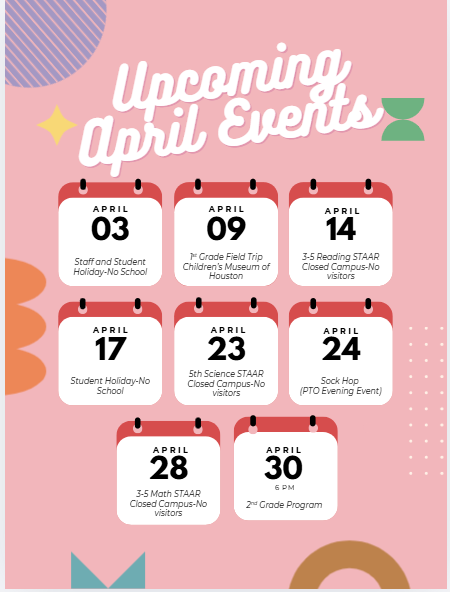 Upcoming April Events

APRIL
03
Staff and Student Holiday-No School

APRIL
09
1st Grade Field Trip Children's Museum of Houston

APRIL
14
3-5 Reading STAAR Closed Campus-No visitors

APRIL
17
Student Holiday-No School

APRIL
23
5th Science STAAR Closed Campus-No visitors

APRIL
24
Sock Hop (PTO Evening Event)

APRIL
28
3-5 Math STAAR Closed Campus-No visitors

APRIL
30
6 PM
2nd Grade Program